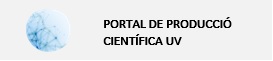 PORTAL DE PRODUCCIÓ
CIENTÍFICA UV